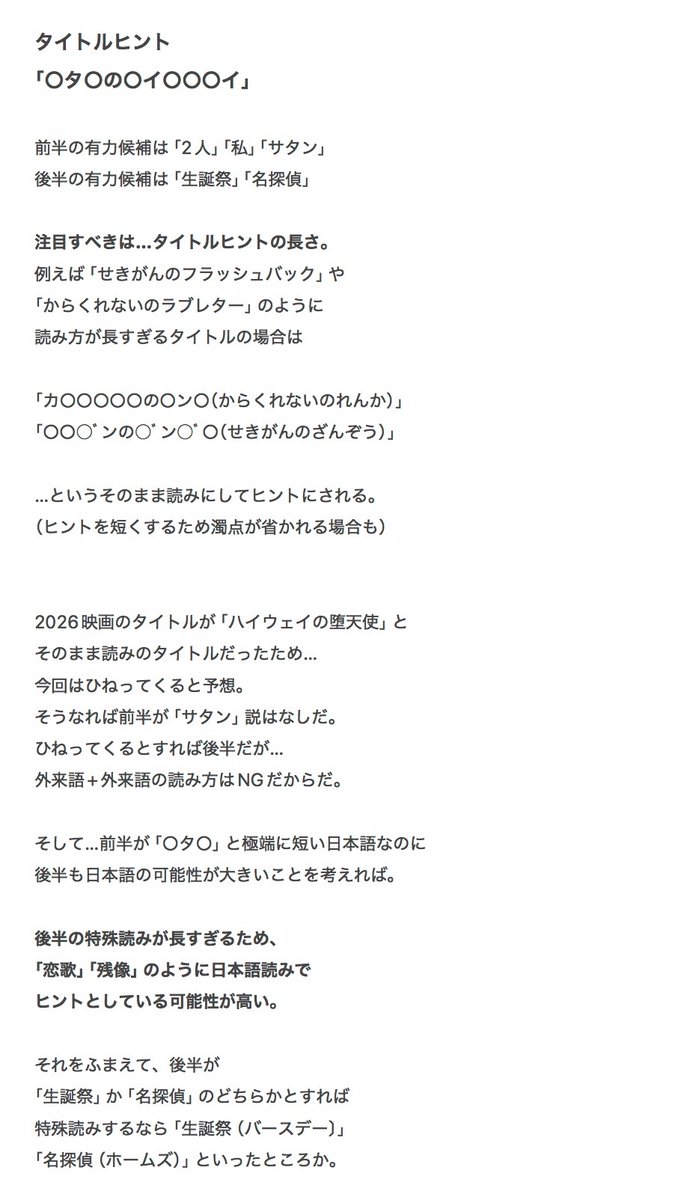 タイトルヒント
「〇タ〇の〇イ〇〇〇イ」

前半の有力候補は「2人」「私」「サタン」
後半の有力候補は「生誕祭」「名探偵」

注目すべきは…タイトルヒントの長さ。
例えば「せきがんのフラッシュバック」や
「からくれないのラブレター」のように
読み方が長すぎるタイトルの場合は

「カ〇〇〇〇〇の〇ン〇（からくれないのれんか）」
「〇〇〇゛ンの〇゛ン〇゛〇（せきがんのざんぞう）」

…というそのまま読みにしてヒントにされる。
（ヒントを短くするため濁点が省かれる場合も）

2026映画のタイトルが「ハイウェイの堕天使」と
そのまま読みのタイトルだったため…
今回はひねってくると予想。
そうなれば前半が「サタン」説はなしだ。
ひねってくるとすれば後半だが…
外来語＋外来語の読み方はNGだからだ。

そして…前半が「〇タ〇」と極端に短い日本語なのに
後半も日本語の可能性が大きいことを考えれば。

後半の特殊読みが長すぎるため、
「恋歌」「残像」のように日本語読みで
ヒントとしている可能性が高い。

それをふまえて、後半が
「生誕祭」か「名探偵」のどちらかとすれば
特殊読みするなら「生誕祭（バースデー）」
「名探偵（ホームズ）」といったところか。